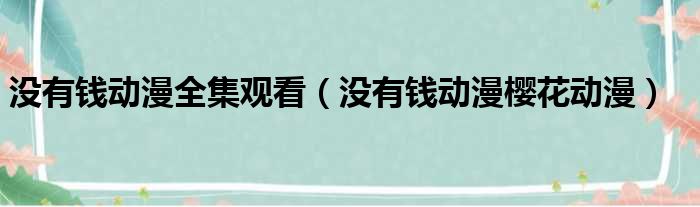 没有钱动漫全集观看（没有钱动漫樱花动漫）